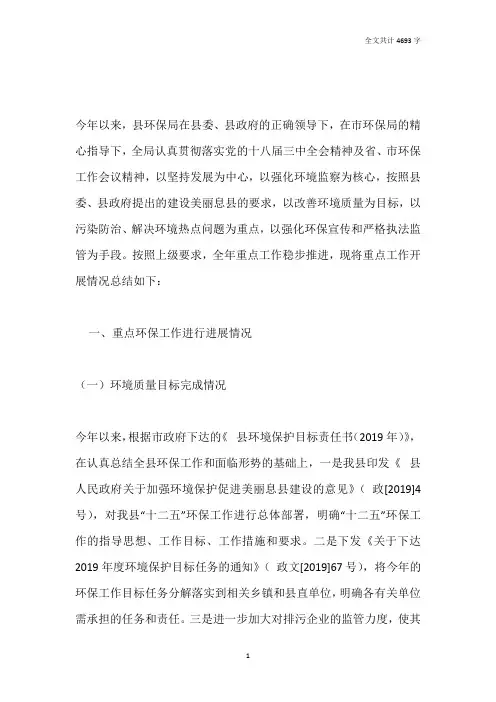 全文共计 4693 字

今年以来，县环保局在县委、县政府的正确领导下，在市环保局的精心指导下，全局认真贯彻落实党的十八届三中全会精神及省、市环保工作会议精神，以坚持发展为中心，以强化环境监察为核心，按照县委、县政府提出的建设美丽息县的要求，以改善环境质量为目标，以污染防治、解决环境热点问题为重点，以强化环保宣传和严格执法监管为手段。按照上级要求，全年重点工作稳步推进，现将重点工作开展情况总结如下：

一、重点环保工作进行进展情况

（一）环境质量目标完成情况

今年以来，根据市政府下达的《 县环境保护目标责任书（2019 年）》，在认真总结全县环保工作和面临形势的基础上，一是我县印发《 县人民政府关于加强环境保护促进美丽息县建设的意见》（ 政[2019]4 号），对我县“十二五”环保工作进行总体部署，明确“十二五”环保工作的指导思想、工作目标、工作措施和要求。二是下发《关于下达 2019 年度环境保护目标任务的通知》（ 政文[2019]67 号），将今年的环保工作目标任务分解落实到相关乡镇和县直单位，明确各有关单位需承担的任务和责任。三是进一步加大对排污企业的监管力度，使其

1